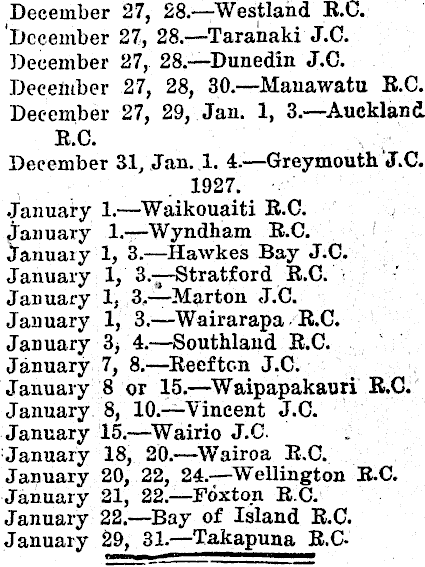 December 27, 28.—Westland R.C.
December 27, 28.—Taranaki J.C.
December 27, 28.—Dunedin J.C.
December 27, 28, 30.—Manawatu R.C.
December 27, 29, Jan. 1, 3.—Auckland R.C.
December 31, Jan. 1. 4.—Greymouth J.C.

1927.

January 1.—Waikouaiti R.C.
January 1.—Wyndham R.C.
January 1, 3.—Hawkes Bay J.C.
January 1, 3.—Stratford R.C.
January 1, 3.—Marton J.C.
January 1, 3.—Wairarapa R.C.
January 3, 4.—Southland R.C.
January 7, 8.—Reefton J.C.
January 8 or 15.—Waipapakauri R.C.
January 8, 10.—Vincent J.C.
January 15.—Wairio J.C.
January 18, 20.—Wairoa R.C.
January 20, 22, 24.—Wellington R.C.
January 21, 22.—Foxton R.C.
January 22.—Bay of Island R.C.
January 29, 31.—Takapuna R.C.